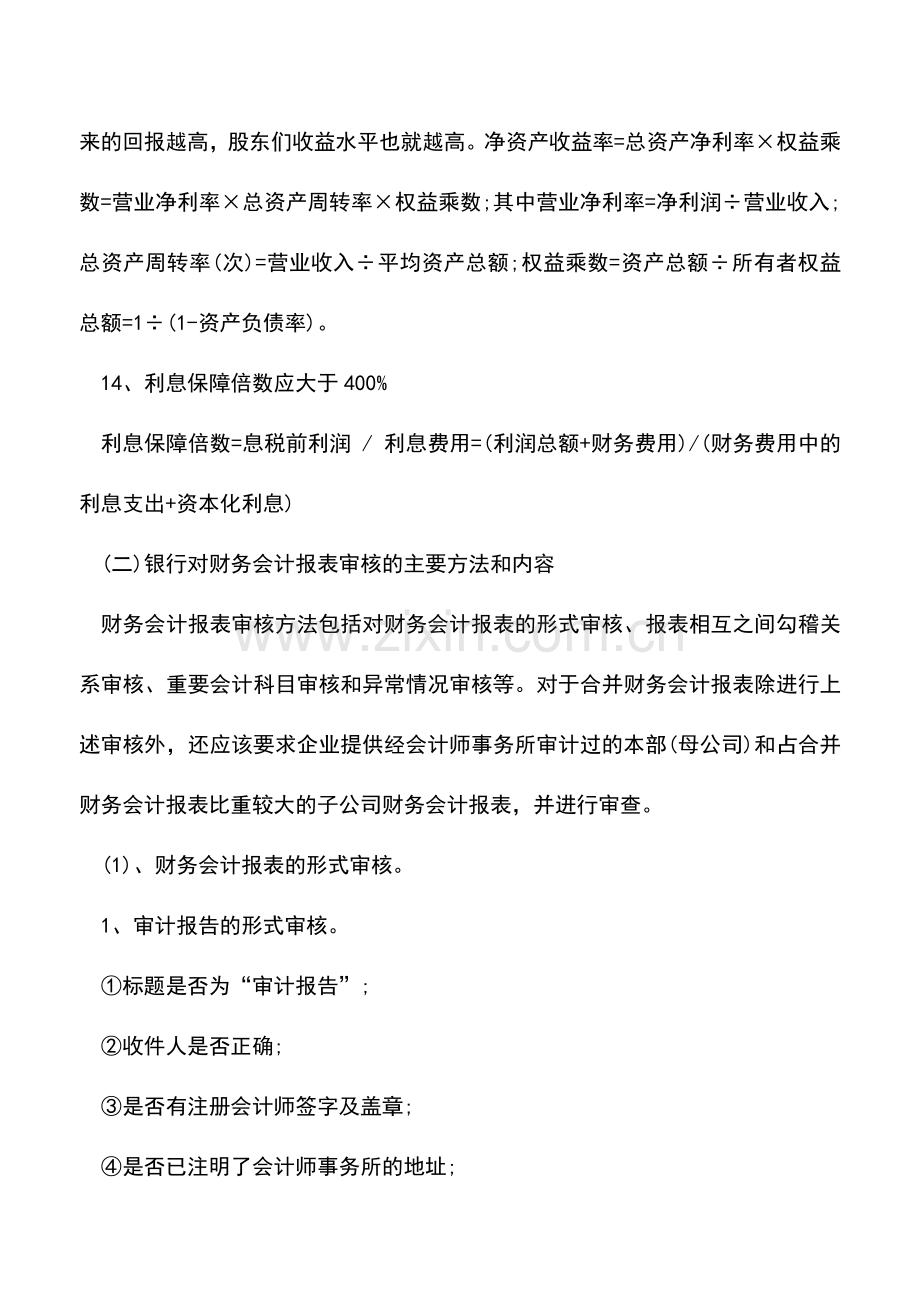 来的回报越高，股东们收益水平也就越高。净资产收益率=总资产净利率×权益乘数=营业净利率×总资产周转率×权益乘数;其中营业净利率=净利润÷营业收入;总资产周转率(次)=营业收入÷平均资产总额;权益乘数=资产总额÷所有者权益总额=1÷(1-资产负债率)。

14、利息保障倍数应大于400%

利息保障倍数=息税前利润 / 利息费用=(利润总额+财务费用)/(财务费用中的利息支出+资本化利息)

(二)银行对财务会计报表审核的主要方法和内容

财务会计报表审核方法包括对财务会计报表的形式审核、报表相互之间勾稽关系审核、重要会计科目审核和异常情况审核等。对于合并财务会计报表除进行上述审核外，还应该要求企业提供经会计师事务所审计过的本部(母公司)和占合并财务会计报表比重较大的子公司财务会计报表，并进行审查。

(1)、财务会计报表的形式审核。

1、审计报告的形式审核。

①标题是否为“审计报告”;

②收件人是否正确;

③是否有注册会计师签字及盖章;

④是否已注明了会计师事务所的地址;

zixin.com.cn